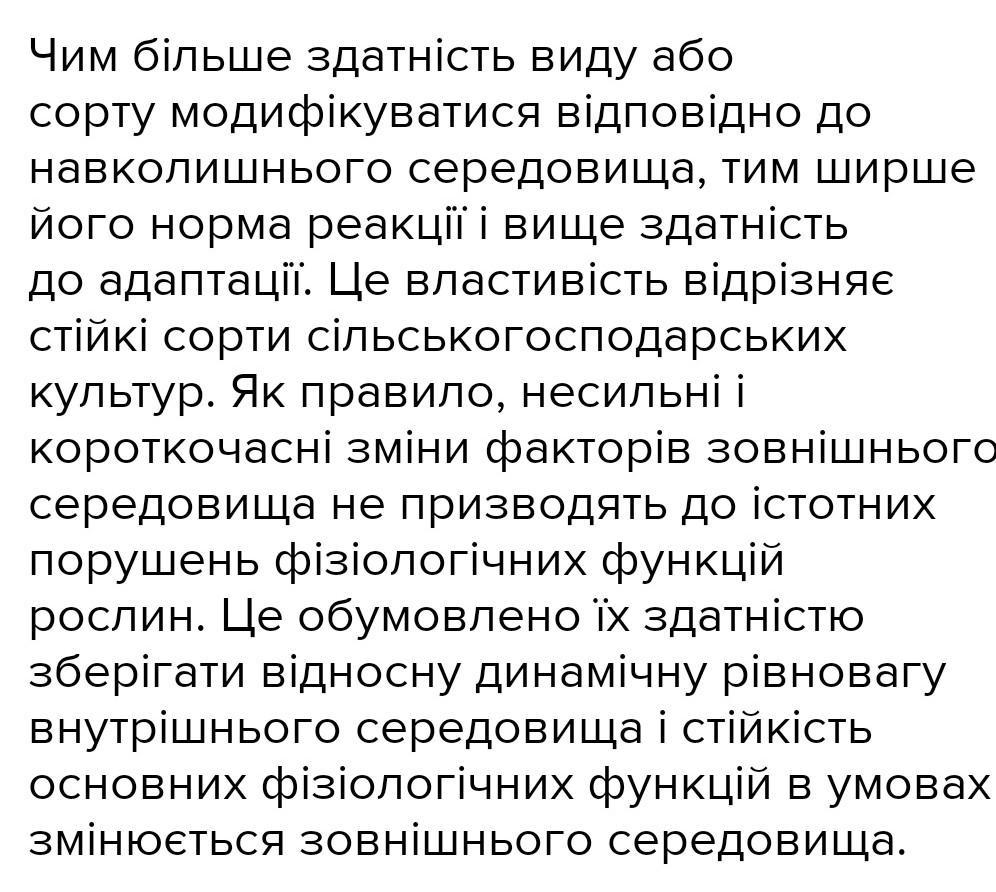 Чим більше здатність виду або сорту модифікуватися відповідно до навколишнього середовища, тим ширше його норма реакції і вище здатність до адаптації. Це властивість відрізняє стійкі сорти сільськогосподарських культур. Як правило, несильні і короткочасні зміни факторів зовнішнього середовища не призводять до істотних порушень фізіологічних функцій рослин. Це обумовлено їх здатністю зберігати відносну динамічну рівновагу внутрішнього середовища і стійкість основних фізіологічних функцій в умовах змінюється зовнішнього середовища.